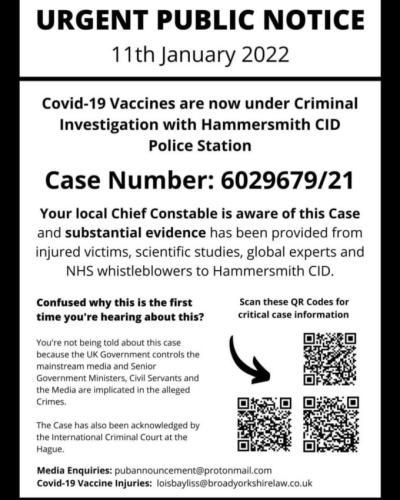 URGENT PUBLIC NOTICE
11th January 2022

Covid-19 Vaccines are now under Criminal Investigation with Hammersmith CID Police Station

Case Number: 6029679/21

Your local Chief Constable is aware of this Case and substantial evidence has been provided from injured victims, scientific studies, global experts and NHS whistleblowers to Hammersmith CID.

Confused why this is the first time you're hearing about this?

You're not being told about this case because the UK Government controls the mainstream media and Senior Government Ministers, Civil Servants and the Media are implicated in the alleged Crimes.

The Case has also been acknowledged by the International Criminal Court at the Hague.

Scan these QR Codes for critical case information

Media Enquiries: pubannouncement@protonmail.com
Covid-19 Vaccine Injuries: loisbayliss@broadyorkshirelaw.co.uk